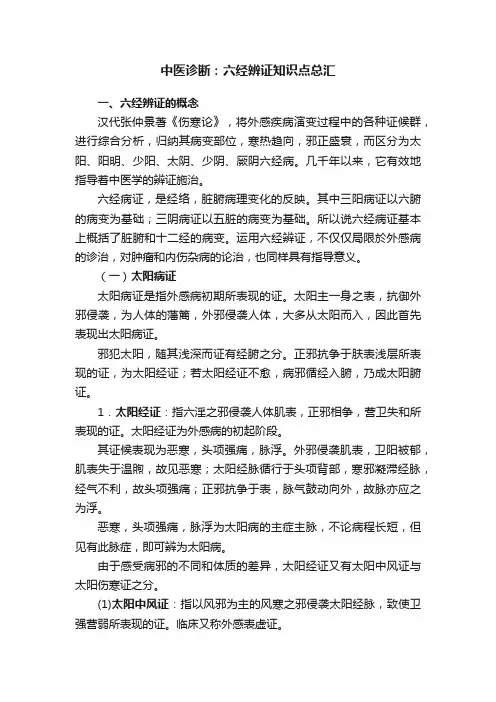 中医诊断：六经辨证知识点总汇

一、六经辨证的概念

汉代张仲景著《伤寒论》，将外感疾病演变过程中的各种证候群，进行综合分析，归纳其病变部位，寒热趋向，邪正盛衰，而区分为太阳、阳明、少阳、太阴、少阴、厥阴六经病。几千年以来，它有效地指导着中医学的辨证施治。

六经病证，是经络，脏腑病理变化的反映。其中三阳病证以六腑的病变为基础；三阴病证以五脏的病变为基础。所以说六经病证基本上概括了脏腑和十二经的病变。运用六经辨证，不仅仅局限于外感病的诊治，对肿瘤和内伤杂病的论治，也同样具有指导意义。

（一）太阳病证

太阳病证是指外感病初期所表现的证。太阳主一身之表，抗御外邪侵袭，为人体的藩篱，外邪侵袭人体，大多从太阳而入，因此首先表现出太阳病证。

邪犯太阳，随其浅深而证有经腑之分。正邪抗争于肤表浅层所表现的证，为太阳经证；若太阳经证不愈，病邪循经入腑，乃成太阳腑证。

1．太阳经证：指六淫之邪侵袭人体肌表，正邪相争，营卫失和所表现的证。太阳经证为外感病的初起阶段。

其证候表现为恶寒，头项强痛，脉浮。外邪侵袭肌表，卫阳被郁，肌表失于温煦，故见恶寒；太阳经脉循行于头项背部，寒邪凝滞经脉，经气不利，故头项强痛；正邪抗争于表，脉气鼓动向外，故脉亦应之为浮。

恶寒，头项强痛，脉浮为太阳病的主症主脉，不论病程长短，但见有此脉症，即可辨为太阳病。

由于感受病邪的不同和体质的差异，太阳经证又有太阳中风证与太阳伤寒证之分。

(1)太阳中风证：指以风邪为主的风寒之邪侵袭太阳经脉，致使卫强营弱所表现的证。临床又称外感表虚证。